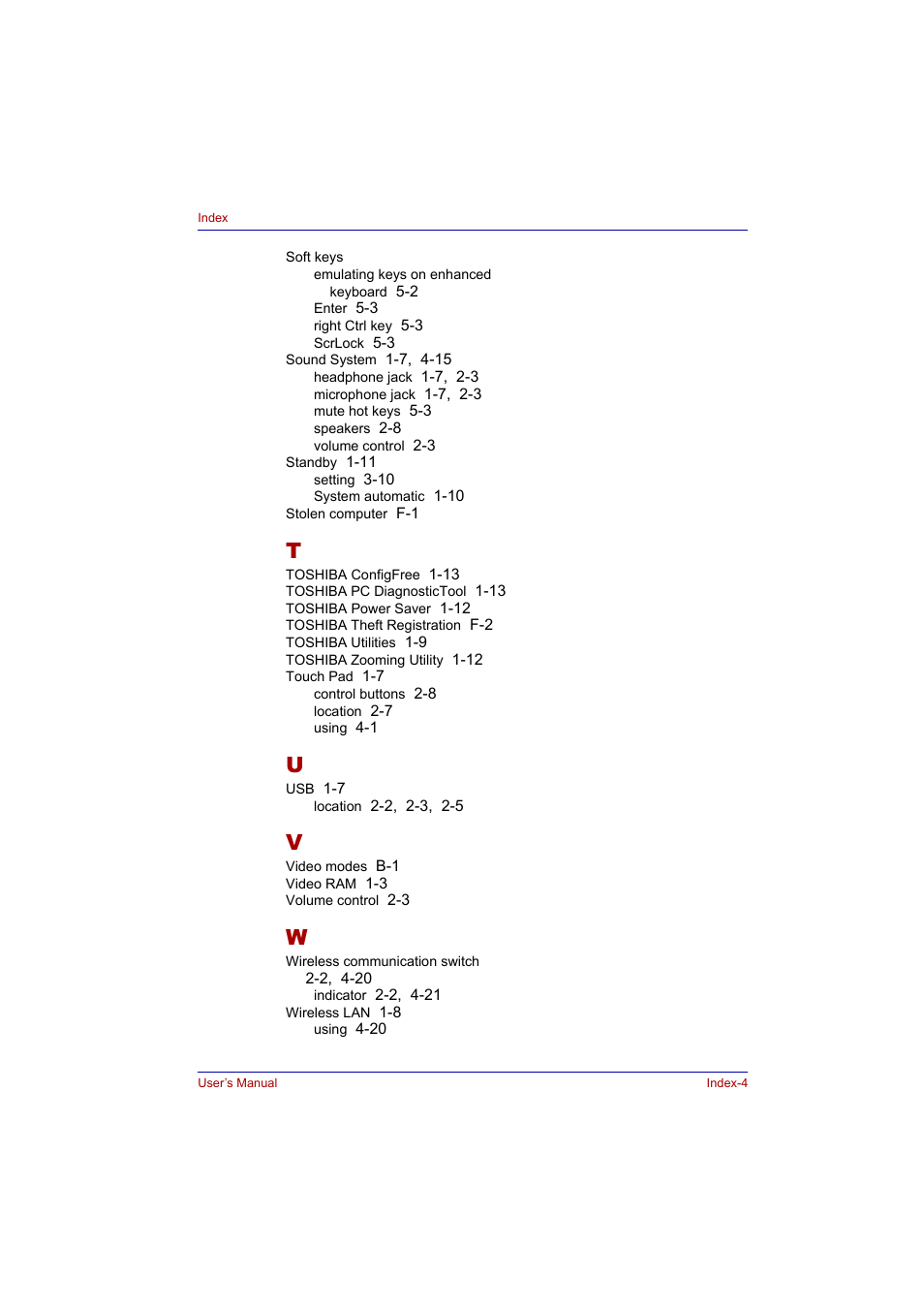 Index

Soft keys
emulating keys on enhanced keyboard 5-2
Enter 5-3
right Ctrl key 5-3
ScrLock 5-3
Sound System 1-7, 4-15
headphone jack 1-7, 2-3
microphone jack 1-7, 2-3
mute hot keys 5-3
speakers 2-8
volume control 2-3
Standby 1-11
setting 3-10
System automatic 1-10
Stolen computer F-1

T
TOSHIBA ConfigFree 1-13
TOSHIBA PC DiagnosticTool 1-13
TOSHIBA Power Saver 1-12
TOSHIBA Theft Registration F-2
TOSHIBA Utilities 1-9
TOSHIBA Zooming Utility 1-12
Touch Pad 1-7
control buttons 2-8
location 2-7
using 4-1

U
USB 1-7
location 2-2, 2-3, 2-5

V
Video modes B-1
Video RAM 1-3
Volume control 2-3

W
Wireless communication switch 2-2, 4-20
indicator 2-2, 4-21
Wireless LAN 1-8
using 4-20

User's Manual
Index-4